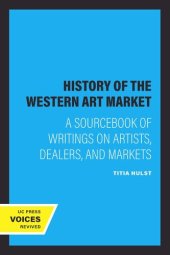 HISTORY OF THE WESTERN ART MARKET

A SOURCEBOOK OF WRITINGS ON ARTISTS, DEALERS, AND MARKETS

TITIA HULST

UC PRESS
VOICES
REVIVED